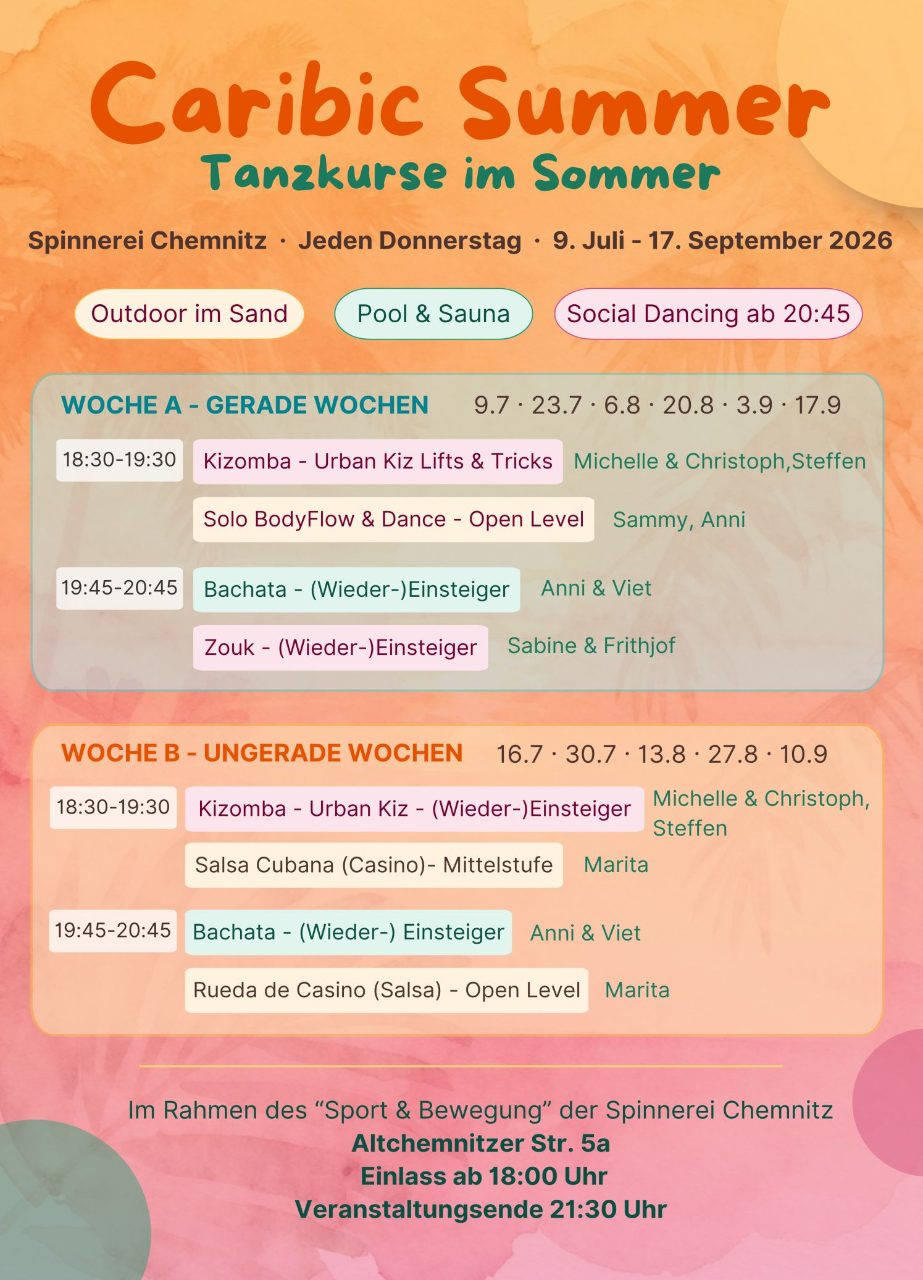 Caribic Summer

Tanzkurse im Sommer

Spinnerei Chemnitz · Jeden Donnerstag · 9. Juli - 17. September 2026

Outdoor im Sand

Pool & Sauna

Social Dancing ab 20:45

WOCHE A - GERADE WOCHEN 9.7 · 23.7 · 6.8 · 20.8 · 3.9 · 17.9

18:30-19:30

Kizomba - Urban Kiz Lifts & Tricks Michelle & Christoph,Steffen

Solo BodyFlow & Dance - Open Level Sammy, Anni

19:45-20:45

Bachata - (Wieder-)Einsteiger Anni & Viet

Zouk - (Wieder-)Einsteiger Sabine & Frithjof

WOCHE B - UNGERADE WOCHEN 16.7 · 30.7 · 13.8 · 27.8 · 10.9

18:30-19:30

Kizomba - Urban Kiz - (Wieder-)Einsteiger Michelle & Christoph, Steffen

Salsa Cubana (Casino)- Mittelstufe Marita

19:45-20:45

Bachata - (Wieder-) Einsteiger Anni & Viet

Rueda de Casino (Salsa) - Open Level Marita

Im Rahmen des "Sport & Bewegung" der Spinnerei Chemnitz
Altchemnitzer Str. 5a
Einlass ab 18:00 Uhr
Veranstaltungsende 21:30 Uhr